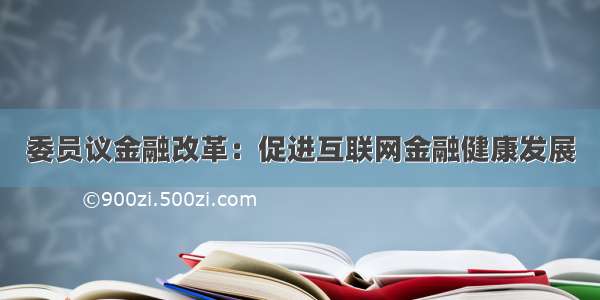 委员议金融改革：促进互联网金融健康发展

©900zi.500zi.com